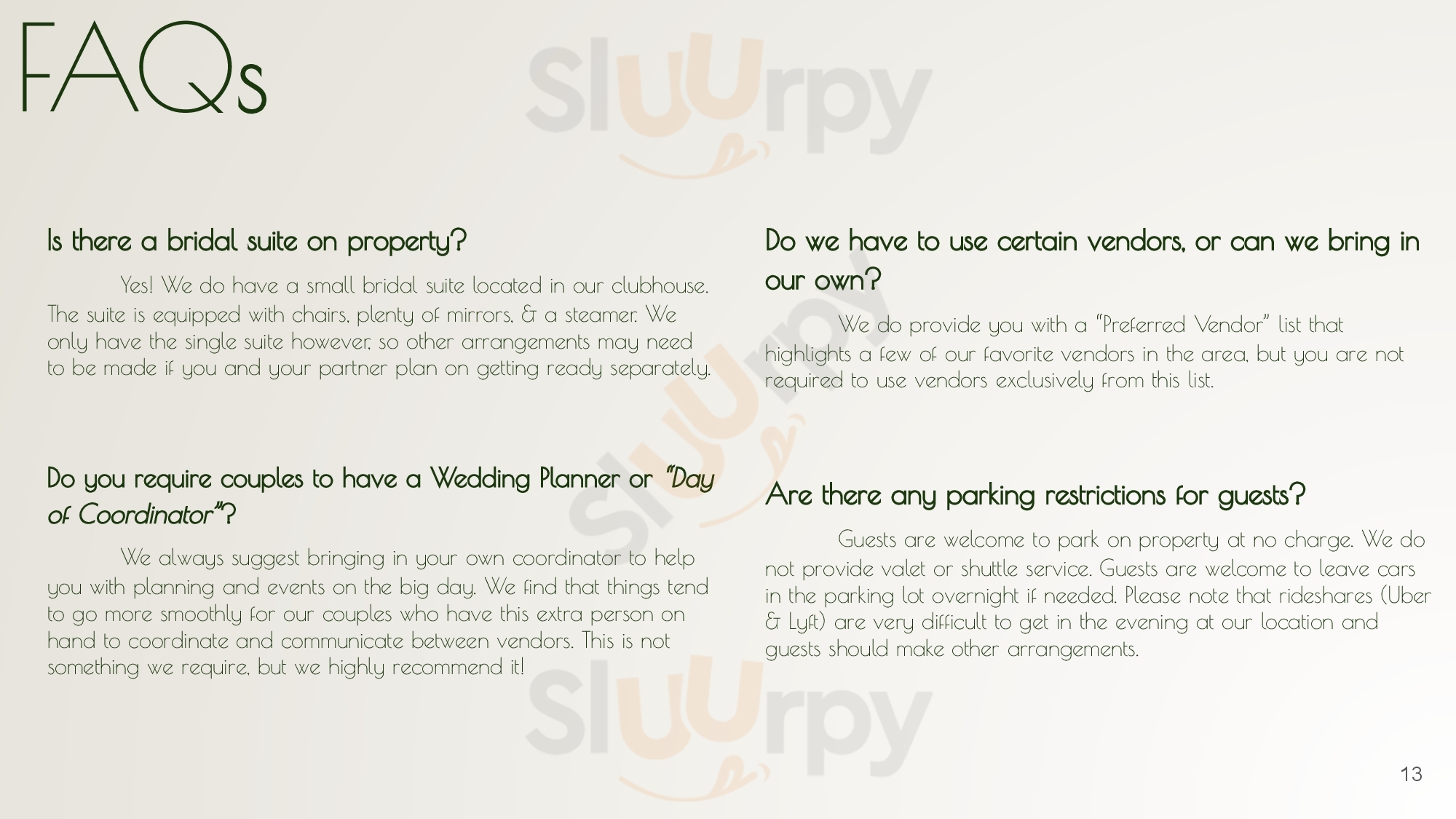 FAQs

Is there a bridal suite on property?

Yes! We do have a small bridal suite located in our clubhouse. The suite is equipped with chairs, plenty of mirrors, & a steamer. We only have the single suite however, so other arrangements may need to be made if you and your partner plan on getting ready separately.

Do you require couples to have a Wedding Planner or "Day of Coordinator"?

We always suggest bringing in your own coordinator to help you with planning and events on the big day. We find that things tend to go more smoothly for our couples who have this extra person on hand to coordinate and communicate between vendors. This is not something we require, but we highly recommend it!

Do we have to use certain vendors, or can we bring in our own?

We do provide you with a "Preferred Vendor" list that highlights a few of our favorite vendors in the area, but you are not required to use vendors exclusively from this list.

Are there any parking restrictions for guests?

Guests are welcome to park on property at no charge. We do not provide valet or shuttle service. Guests are welcome to leave cars in the parking lot overnight if needed. Please note that rideshares (Uber & Lyft) are very difficult to get in the evening at our location and guests should make other arrangements.

13

Sluurpy